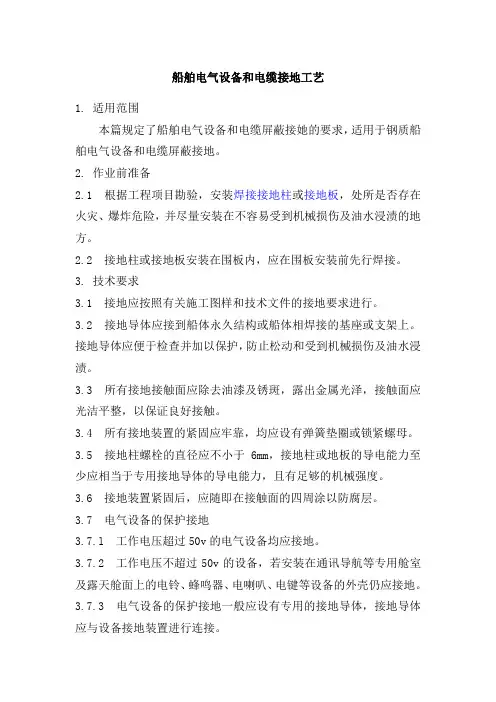 船舶电气设备和电缆接地工艺

1. 适用范围

本篇规定了船舶电气设备和电缆屏蔽接她的要求，适用于钢质船舶电气设备和电缆屏蔽接地。

2. 作业前准备

2.1 根据工程项目勘验，安装焊接接地柱或接地板，处所是否存在火灾、爆炸危险，并尽量安装在不容易受到机械损伤及油水浸渍的地方。

2.2 接地柱或接地板安装在围板内，应在围板安装前先行焊接。

3. 技术要求

3.1 接地应按照有关施工图样和技术文件的接地要求进行。

3.2 接地导体应接到船体永久结构或船体相焊接的基座或支架上。接地导体应便于检查并加以保护，防止松动和受到机械损伤及油水浸渍。

3.3 所有接地接触面应除去油漆及锈斑，露出金属光泽，接触面应光洁平整，以保证良好接触。

3.4 所有接地装置的紧固应牢靠，均应设有弹簧垫圈或锁紧螺母。

3.5 接地柱螺栓的直径应不小于 6mm，接地柱或地板的导电能力至少应相当于专用接地导体的导电能力，且有足够的机械强度。

3.6 接地装置紧固后，应随即在接触面的四周涂以防腐层。

3.7 电气设备的保护接地

3.7.1 工作电压超过 50v 的电气设备均应接地。

3.7.2 工作电压不超过 50v 的设备，若安装在通讯导航等专用舱室及露天舱面上的电铃、蜂鸣器、电喇叭、电键等设备的外壳仍应接地。

3.7.3 电气设备的保护接地一般应设有专用的接地导体，接地导体应与设备接地装置进行连接。